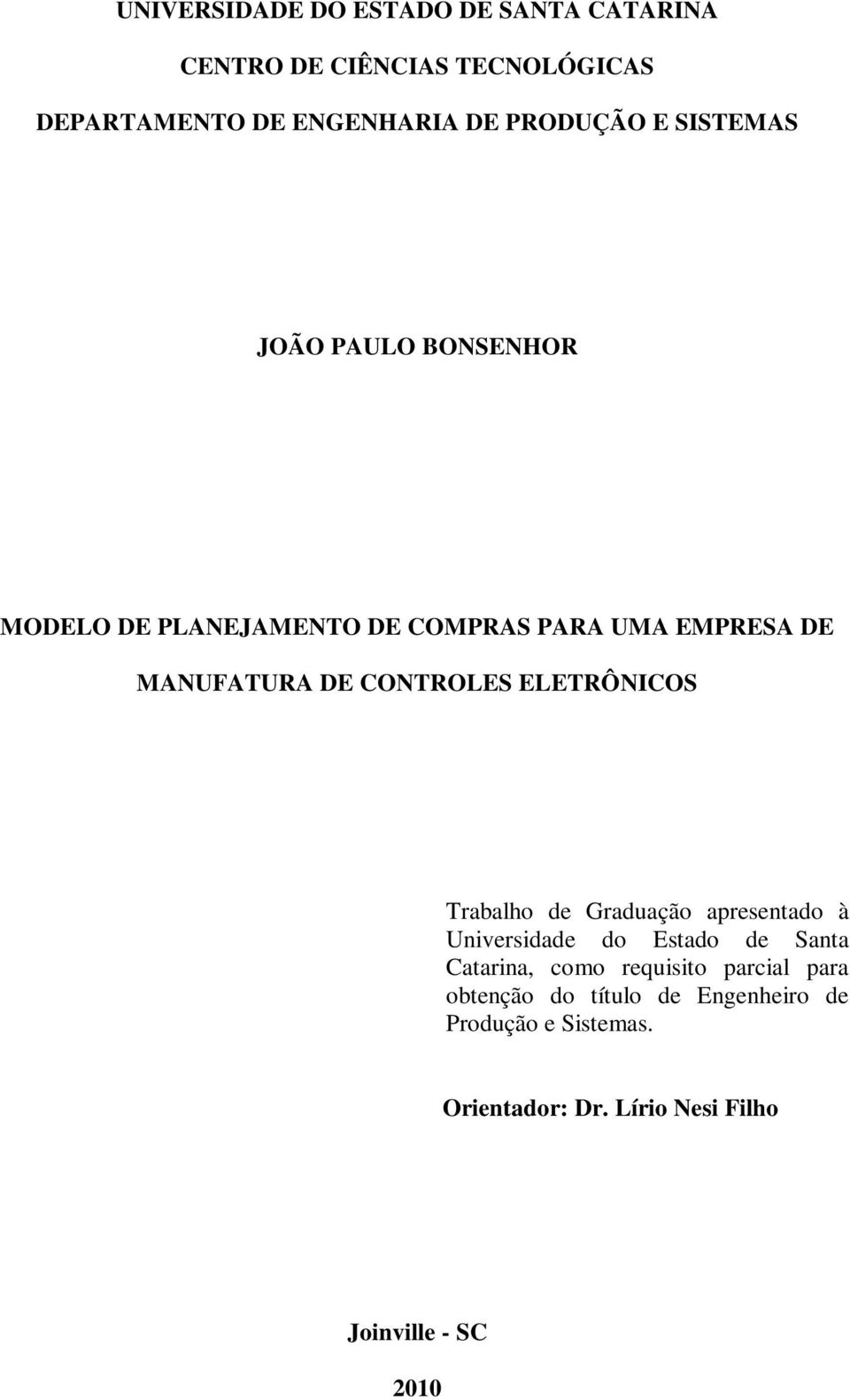 UNIVERSIDADE DO ESTADO DE SANTA CATARINA

CENTRO DE CIÊNCIAS TECNOLÓGICAS

DEPARTAMENTO DE ENGENHARIA DE PRODUÇÃO E SISTEMAS

JOÃO PAULO BONSENHOR

MODELO DE PLANEJAMENTO DE COMPRAS PARA UMA EMPRESA DE MANUFATURA DE CONTROLES ELETRÔNICOS

Trabalho de Graduação apresentado à Universidade do Estado de Santa Catarina, como requisito parcial para obtenção do título de Engenheiro de Produção e Sistemas.

Orientador: Dr. Lírio Nesi Filho

Joinville - SC

2010